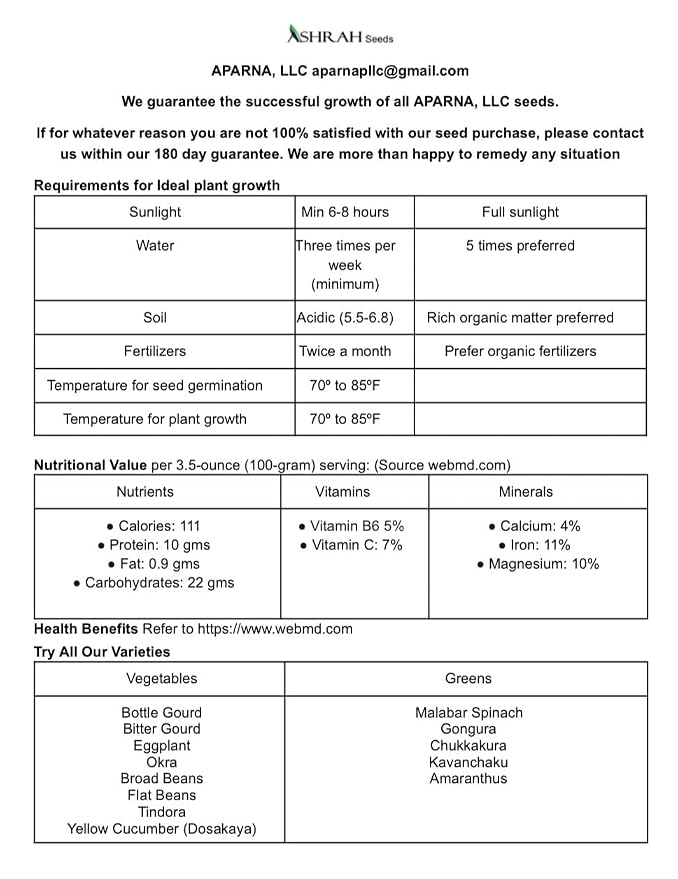 ASHRAH Seeds

APARNA, LLC aparnapllc@gmail.com

We guarantee the successful growth of all APARNA, LLC seeds.

If for whatever reason you are not 100% satisfied with our seed purchase, please contact us within our 180 day guarantee. We are more than happy to remedy any situation

Requirements for Ideal plant growth

| Sunlight | Min 6-8 hours | Full sunlight |
|---|---|---|
| Water | Three times per week (minimum) | 5 times preferred |
| Soil | Acidic (5.5-6.8) | Rich organic matter preferred |
| Fertilizers | Twice a month | Prefer organic fertilizers |
| Temperature for seed germination | 70º to 85ºF | |
| Temperature for plant growth | 70º to 85ºF | |

Nutritional Value per 3.5-ounce (100-gram) serving: (Source webmd.com)

| Nutrients | Vitamins | Minerals |
|---|---|---|
| • Calories: 111 • Protein: 10 gms • Fat: 0.9 gms • Carbohydrates: 22 gms | • Vitamin B6 5% • Vitamin C: 7% | • Calcium: 4% • Iron: 11% • Magnesium: 10% |

Health Benefits Refer to https://www.webmd.com

Try All Our Varieties

| Vegetables | Greens |
|---|---|
| Bottle Gourd Bitter Gourd Eggplant Okra Broad Beans Flat Beans Tindora Yellow Cucumber (Dosakaya) | Malabar Spinach Gongura Chukkakura Kavanchaku Amaranthus |